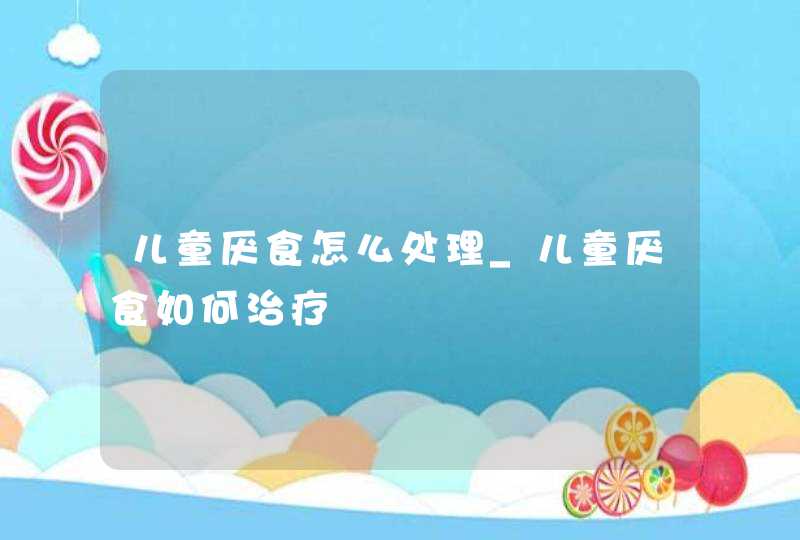 儿童厌食怎么处理_儿童厌食如何治疗